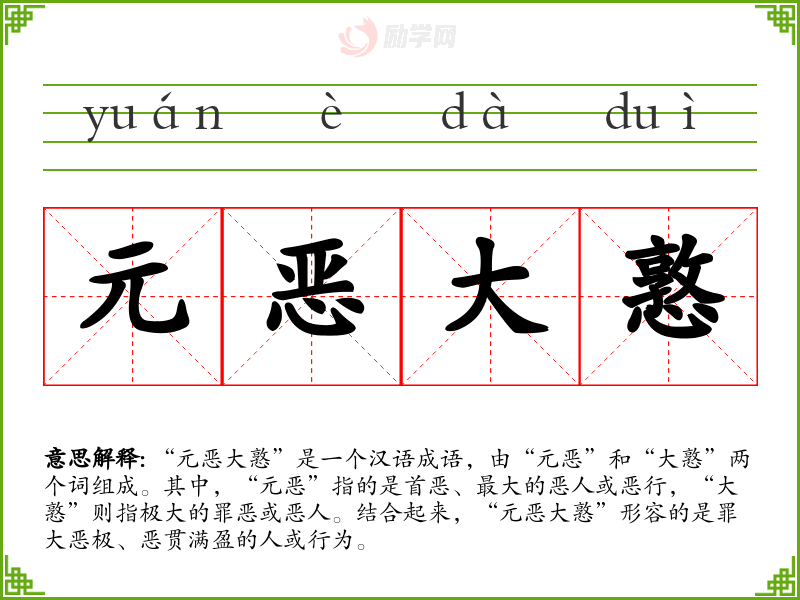 yuán è dà duì

元恶大憝

意思解释:“元恶大憝”是一个汉语成语，由“元恶”和“大憝”两个词组成。其中，“元恶”指的是首恶、最大的恶人或恶行，“大憝”则指极大的罪恶或恶人。结合起来，“元恶大憝”形容的是罪大恶极、恶贯满盈的人或行为。

励学网